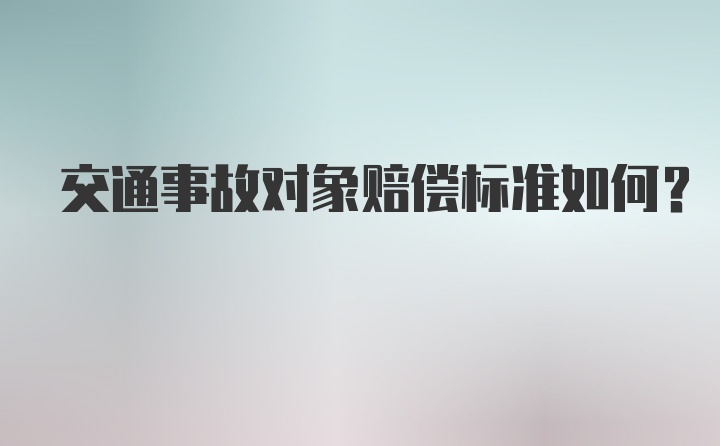 交通事故对象赔偿标准如何?